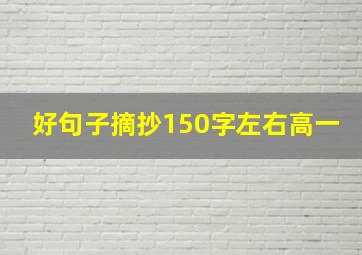 好句子摘抄150字左右高一